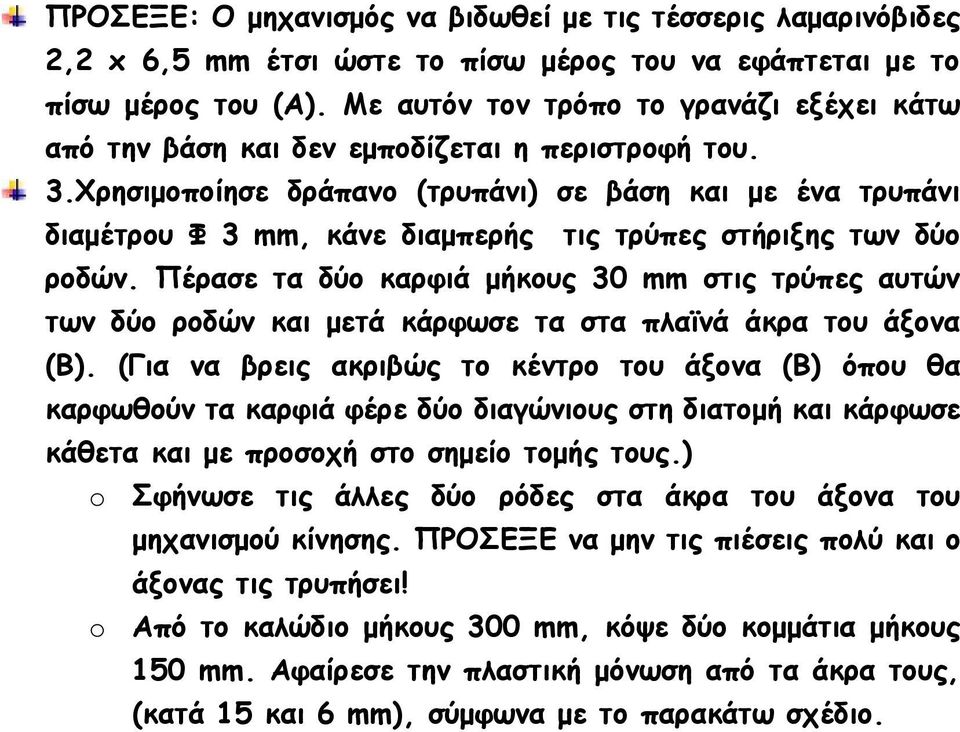 ΠΡΟΣΕΞΕ: Ο μηχανισμός να βιδωθεί με τις τέσσερις λαμαρινόβιδες 2,2 x 6,5 mm έτσι ώστε το πίσω μέρος του να εφάπτεται με το πίσω μέρος του (Α). Με αυτόν τον τρόπο το γρανάζι εξέχει κάτω από την βάση και δεν εμποδίζεται η περιστροφή του.

3.Χρησιμοποίησε δράπανο (τρυπάνι) σε βάση και με ένα τρυπάνι διαμέτρου Φ 3 mm, κάνε διαμπερής τις τρύπες στήριξης των δύο ροδών. Πέρασε τα δύο καρφιά μήκους 30 mm στις τρύπες αυτών των δύο ροδών και μετά κάρφωσε τα στα πλαϊνά άκρα του άξονα (Β). (Για να βρεις ακριβώς το κέντρο του άξονα (Β) όπου θα καρφωθούν τα καρφιά φέρε δύο διαγώνιους στη διατομή και κάρφωσε κάθετα και με προσοχή στο σημείο τομής τους.)

o Σφήνωσε τις άλλες δύο ρόδες στα άκρα του άξονα του μηχανισμού κίνησης. ΠΡΟΣΕΞΕ να μην τις πιέσεις πολύ και ο άξονας τις τρυπήσει!

o Από το καλώδιο μήκους 300 mm, κόψε δύο κομμάτια μήκους 150 mm. Αφαίρεσε την πλαστική μόνωση από τα άκρα τους, (κατά 15 και 6 mm), σύμφωνα με το παρακάτω σχέδιο.